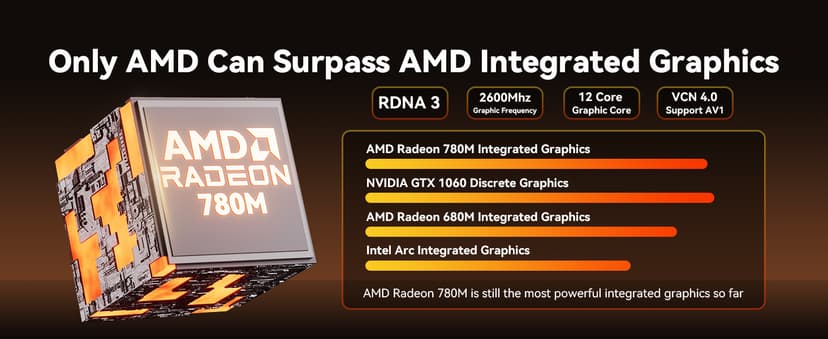 Only AMD Can Surpass AMD Integrated Graphics

AMD RADEON 780M

RDNA 3

2600Mhz
Graphic Frequency

12 Core
Graphic Core

VCN 4.0
Support AV1

AMD Radeon 780M Integrated Graphics

NVIDIA GTX 1060 Discrete Graphics

AMD Radeon 680M Integrated Graphics

Intel Arc Integrated Graphics

AMD Radeon 780M is still the most powerful integrated graphics so far